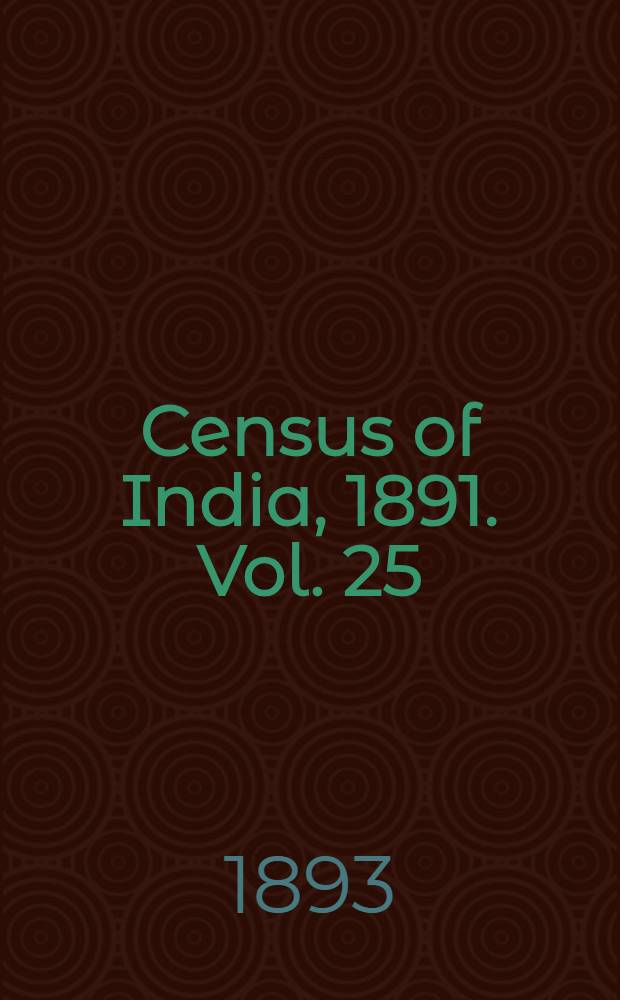 Census of India, 1891. Vol. 25

1893